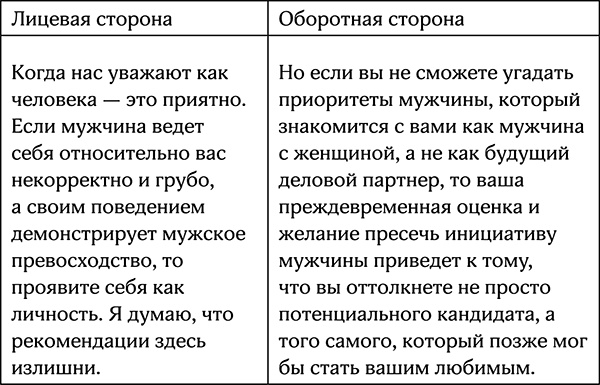 | Лицевая сторона | Оборотная сторона |
|---|---|
| Когда нас уважают как человека — это приятно. Если мужчина ведет себя относительно вас некорректно и грубо, а своим поведением демонстрирует мужское превосходство, то проявите себя как личность. Я думаю, что рекомендации здесь излишни. | Но если вы не сможете угадать приоритеты мужчины, который знакомится с вами как мужчина с женщиной, а не как будущий деловой партнер, то ваша преждевременная оценка и желание пресечь инициативу мужчины приведет к тому, что вы оттолкнете не просто потенциального кандидата, а того самого, который позже мог бы стать вашим любимым. |